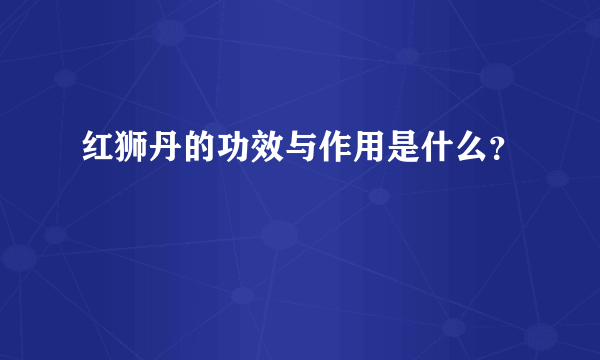 红狮丹的功效与作用是什么?